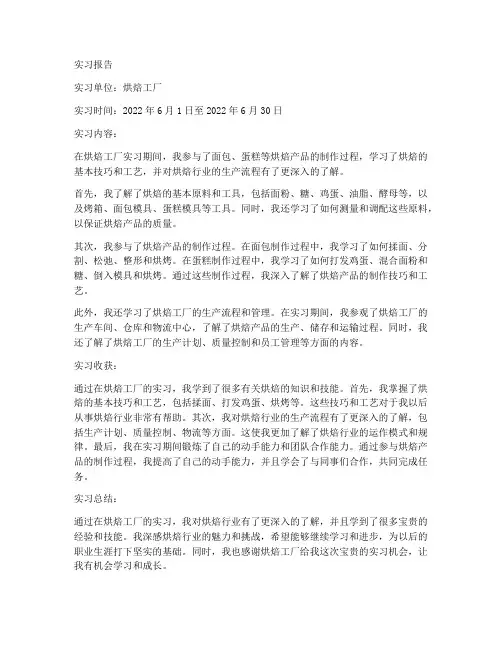 实习报告

实习单位：烘焙工厂

实习时间：2022 年 6 月 1 日至 2022 年 6 月 30 日

实习内容：

在烘焙工厂实习期间，我参与了面包、蛋糕等烘焙产品的制作过程，学习了烘焙的基本技巧和工艺，并对烘焙行业的生产流程有了更深入的了解。

首先，我了解了烘焙的基本原料和工具，包括面粉、糖、鸡蛋、油脂、酵母等，以及烤箱、面包模具、蛋糕模具等工具。同时，我还学习了如何测量和调配这些原料，以保证烘焙产品的质量。

其次，我参与了烘焙产品的制作过程。在面包制作过程中，我学习了如何揉面、分割、松弛、整形和烘烤。在蛋糕制作过程中，我学习了如何打发鸡蛋、混合面粉和糖、倒入模具和烘烤。通过这些制作过程，我深入了解了烘焙产品的制作技巧和工艺。

此外，我还学习了烘焙工厂的生产流程和管理。在实习期间，我参观了烘焙工厂的生产车间、仓库和物流中心，了解了烘焙产品的生产、储存和运输过程。同时，我还了解了烘焙工厂的生产计划、质量控制和员工管理等方面的内容。

实习收获：

通过在烘焙工厂的实习，我学到了很多有关烘焙的知识和技能。首先，我掌握了烘焙的基本技巧和工艺，包括揉面、打发鸡蛋、烘烤等。这些技巧和工艺对于我以后从事烘焙行业非常有帮助。其次，我对烘焙行业的生产流程有了更深入的了解，包括生产计划、质量控制、物流等方面。这使我更加了解了烘焙行业的运作模式和规律。最后，我在实习期间锻炼了自己的动手能力和团队合作能力。通过参与烘焙产品的制作过程，我提高了自己的动手能力，并且学会了与同事们合作，共同完成任务。

实习总结：

通过在烘焙工厂的实习，我对烘焙行业有了更深入的了解，并且学到了很多宝贵的经验和技能。我深感烘焙行业的魅力和挑战，希望能够继续学习和进步，为以后的职业生涯打下坚实的基础。同时，我也感谢烘焙工厂给我这次宝贵的实习机会，让我有机会学习和成长。